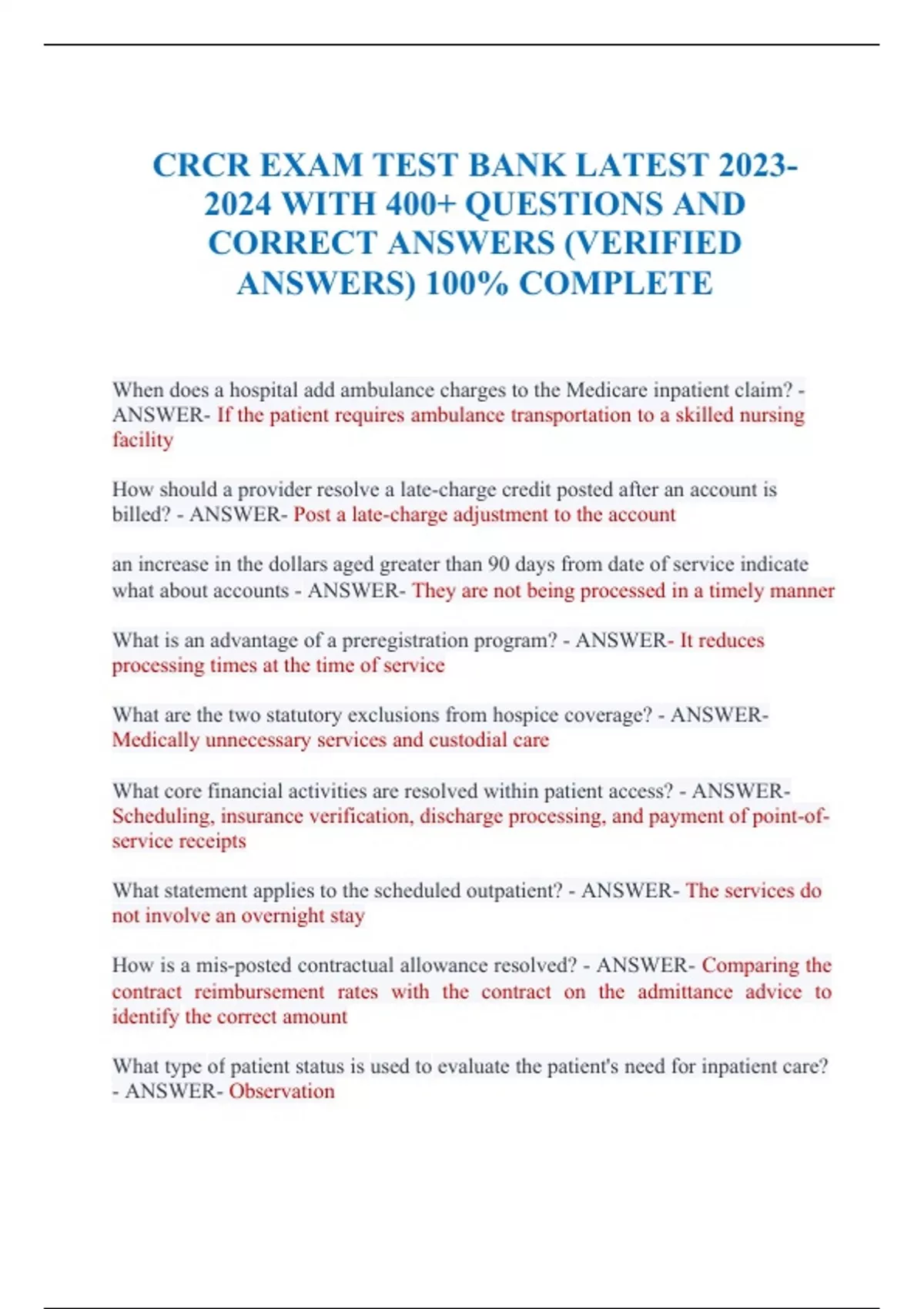 CRCR EXAM TEST BANK LATEST 2023-2024 WITH 400+ QUESTIONS AND CORRECT ANSWERS (VERIFIED ANSWERS) 100% COMPLETE

When does a hospital add ambulance charges to the Medicare inpatient claim? - ANSWER- If the patient requires ambulance transportation to a skilled nursing facility

How should a provider resolve a late-charge credit posted after an account is billed? - ANSWER- Post a late-charge adjustment to the account

an increase in the dollars aged greater than 90 days from date of service indicate what about accounts - ANSWER- They are not being processed in a timely manner

What is an advantage of a preregistration program? - ANSWER- It reduces processing times at the time of service

What are the two statutory exclusions from hospice coverage? - ANSWER- Medically unnecessary services and custodial care

What core financial activities are resolved within patient access? - ANSWER- Scheduling, insurance verification, discharge processing, and payment of point-of-service receipts

What statement applies to the scheduled outpatient? - ANSWER- The services do not involve an overnight stay

How is a mis-posted contractual allowance resolved? - ANSWER- Comparing the contract reimbursement rates with the contract on the admittance advice to identify the correct amount

What type of patient status is used to evaluate the patient's need for inpatient care? - ANSWER- Observation